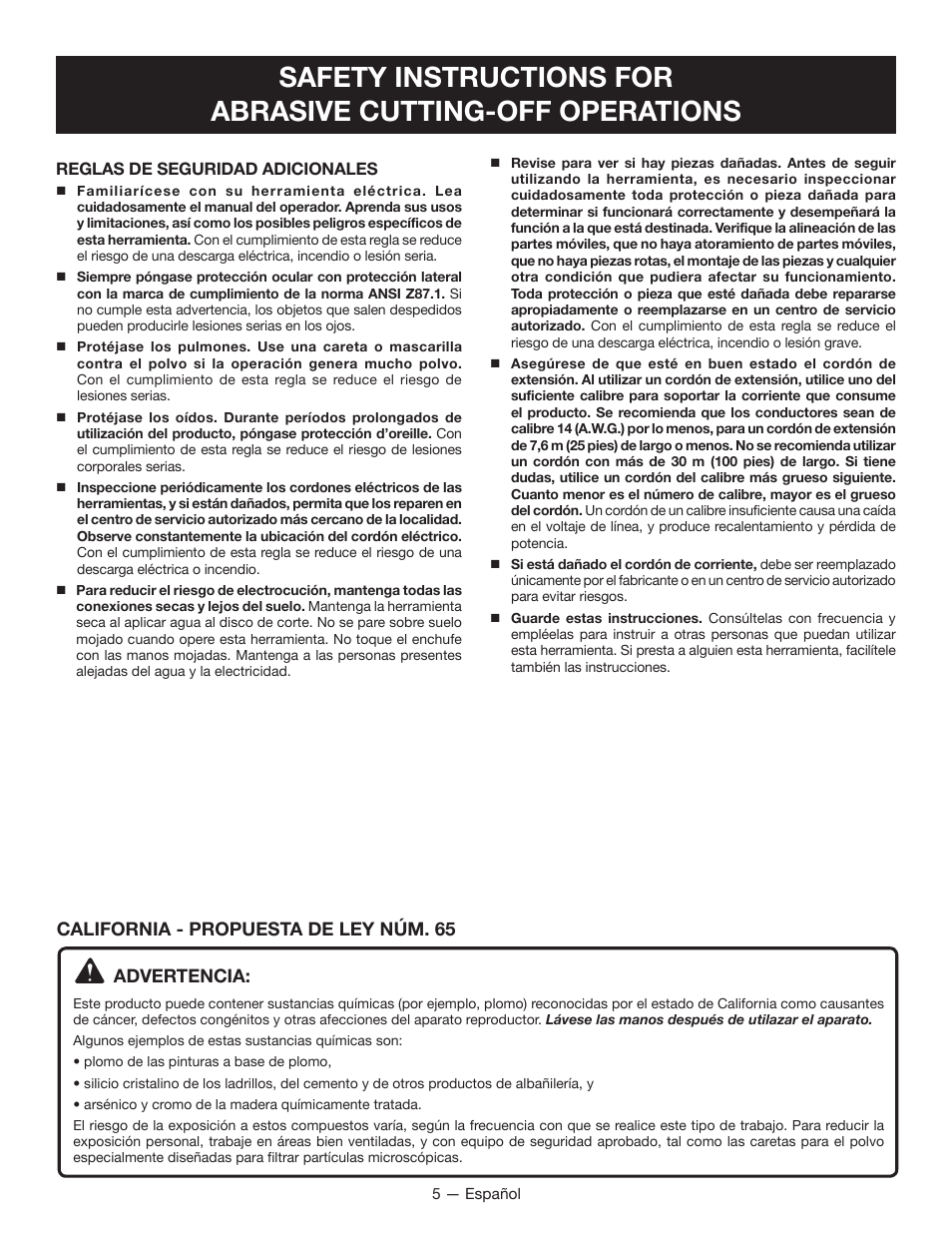 SAFETY INSTRUCTIONS FOR ABRASIVE CUTTING-OFF OPERATIONS

REGLAS DE SEGURIDAD ADICIONALES

■ Familiarícese con su herramienta eléctrica. Lea cuidadosamente el manual del operador. Aprenda sus usos y limitaciones, así como los posibles peligros específicos de esta herramienta. Con el cumplimiento de esta regla se reduce el riesgo de una descarga eléctrica, incendio o lesión seria.

■ Siempre póngase protección ocular con protección lateral con la marca de cumplimiento de la norma ANSI Z87.1. Si no cumple esta advertencia, los objetos que salen despedidos pueden producirle lesiones serias en los ojos.

■ Protéjase los pulmones. Use una careta o mascarilla contra el polvo si la operación genera mucho polvo. Con el cumplimiento de esta regla se reduce el riesgo de lesiones serias.

■ Protéjase los oídos. Durante períodos prolongados de utilización del producto, póngase protección d'oreille. Con el cumplimiento de esta regla se reduce el riesgo de lesiones corporales serias.

■ Inspeccione periódicamente los cordones eléctricos de las herramientas, y si están dañados, permita que los reparen en el centro de servicio autorizado más cercano de la localidad. Observe constantemente la ubicación del cordón eléctrico. Con el cumplimiento de esta regla se reduce el riesgo de una descarga eléctrica o incendio.

■ Para reducir el riesgo de electrocución, mantenga todas las conexiones secas y lejos del suelo. Mantenga la herramienta seca al aplicar agua al disco de corte. No se pare sobre suelo mojado cuando opere esta herramienta. No toque el enchufe con las manos mojadas. Mantenga a las personas presentes alejadas del agua y la electricidad.

■ Revise para ver si hay piezas dañadas. Antes de seguir utilizando la herramienta, es necesario inspeccionar cuidadosamente toda protección o pieza dañada para determinar si funcionará correctamente y desempeñará la función a la que está destinada. Verifique la alineación de las partes móviles, que no haya atoramiento de partes móviles, que no haya piezas rotas, el montaje de las piezas y cualquier otra condición que pudiera afectar su funcionamiento. Toda protección o pieza que esté dañada debe repararse apropiadamente o reemplazarse en un centro de servicio autorizado. Con el cumplimiento de esta regla se reduce el riesgo de una descarga eléctrica, incendio o lesión grave.

■ Asegúrese de que esté en buen estado el cordón de extensión. Al utilizar un cordón de extensión, utilice uno del suficiente calibre para soportar la corriente que consume el producto. Se recomienda que los conductores sean de calibre 14 (A.W.G.) por lo menos, para un cordón de extensión de 7,6 m (25 pies) de largo o menos. No se recomienda utilizar un cordón con más de 30 m (100 pies) de largo. Si tiene dudas, utilice un cordón del calibre más grueso siguiente. Cuanto menor es el número de calibre, mayor es el grueso del cordón. Un cordón de un calibre insuficiente causa una caída en el voltaje de línea, y produce recalentamiento y pérdida de potencia.

■ Si está dañado el cordón de corriente, debe ser reemplazado únicamente por el fabricante o en un centro de servicio autorizado para evitar riesgos.

■ Guarde estas instrucciones. Consúltelas con frecuencia y empléelas para instruir a otras personas que puedan utilizar esta herramienta. Si presta a alguien esta herramienta, facilítele también las instrucciones.

CALIFORNIA - PROPUESTA DE LEY NÚM. 65

ADVERTENCIA:

Este producto puede contener sustancias químicas (por ejemplo, plomo) reconocidas por el estado de California como causantes de cáncer, defectos congénitos y otras afecciones del aparato reproductor. Lávese las manos después de utilazar el aparato.

Algunos ejemplos de estas sustancias químicas son:

• plomo de las pinturas a base de plomo,

• silicio cristalino de los ladrillos, del cemento y de otros productos de albañilería, y

• arsénico y cromo de la madera químicamente tratada.

El riesgo de la exposición a estos compuestos varía, según la frecuencia con que se realice este tipo de trabajo. Para reducir la exposición personal, trabaje en áreas bien ventiladas, y con equipo de seguridad aprobado, tal como las caretas para el polvo especialmente diseñadas para filtrar partículas microscópicas.

5 — Español